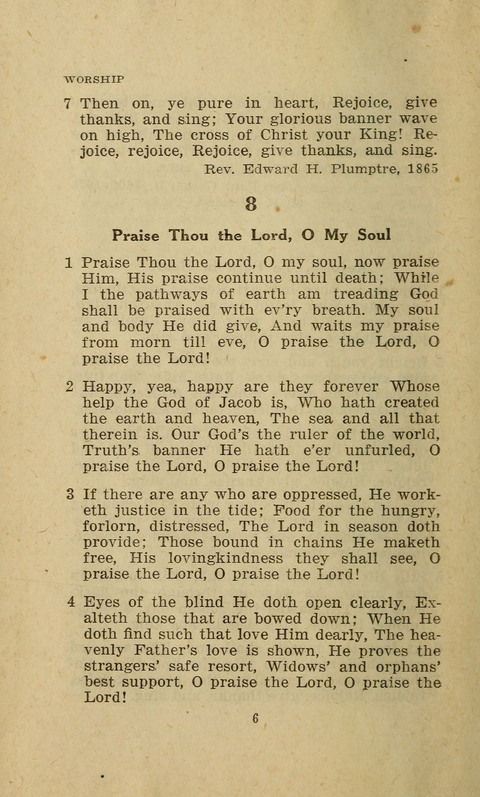 WORSHIP

7 Then on, ye pure in heart, Rejoice, give thanks, and sing; Your glorious banner wave on high, The cross of Christ your King! Rejoice, rejoice, Rejoice, give thanks, and sing.
Rev. Edward H. Plumptre, 1865

8

Praise Thou the Lord, O My Soul

1 Praise Thou the Lord, O my soul, now praise Him, His praise continue until death; While I the pathways of earth am treading God shall be praised with ev'ry breath. My soul and body He did give, And waits my praise from morn till eve, O praise the Lord, O praise the Lord!

2 Happy, yea, happy are they forever Whose help the God of Jacob is, Who hath created the earth and heaven, The sea and all that therein is. Our God's the ruler of the world, Truth's banner He hath e'er unfurled, O praise the Lord, O praise the Lord!

3 If there are any who are oppressed, He worketh justice in the tide; Food for the hungry, forlorn, distressed, The Lord in season doth provide; Those bound in chains He maketh free, His lovingkindness they shall see, O praise the Lord, O praise the Lord!

4 Eyes of the blind He doth open clearly, Exalteth those that are bowed down; When He doth find such that love Him dearly, The heavenly Father's love is shown, He proves the strangers' safe resort, Widows' and orphans' best support, O praise the Lord, O praise the Lord!

6